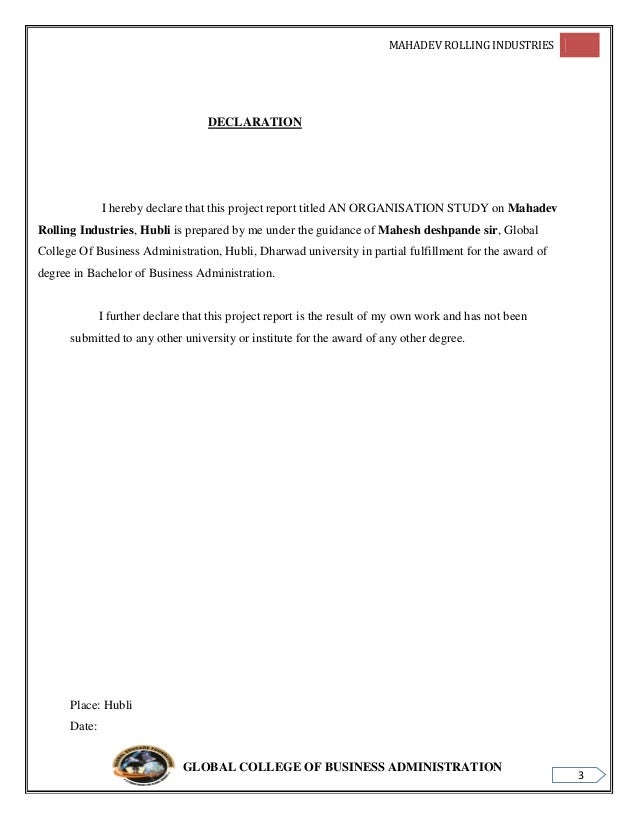 MAHADEV ROLLING INDUSTRIES

DECLARATION

I hereby declare that this project report titled AN ORGANISATION STUDY on Mahadev Rolling Industries, Hubli is prepared by me under the guidance of Mahesh deshpande sir, Global College Of Business Administration, Hubli, Dharwad university in partial fulfillment for the award of degree in Bachelor of Business Administration.

I further declare that this project report is the result of my own work and has not been submitted to any other university or institute for the award of any other degree.

Place: Hubli
Date:

GLOBAL COLLEGE OF BUSINESS ADMINISTRATION

3